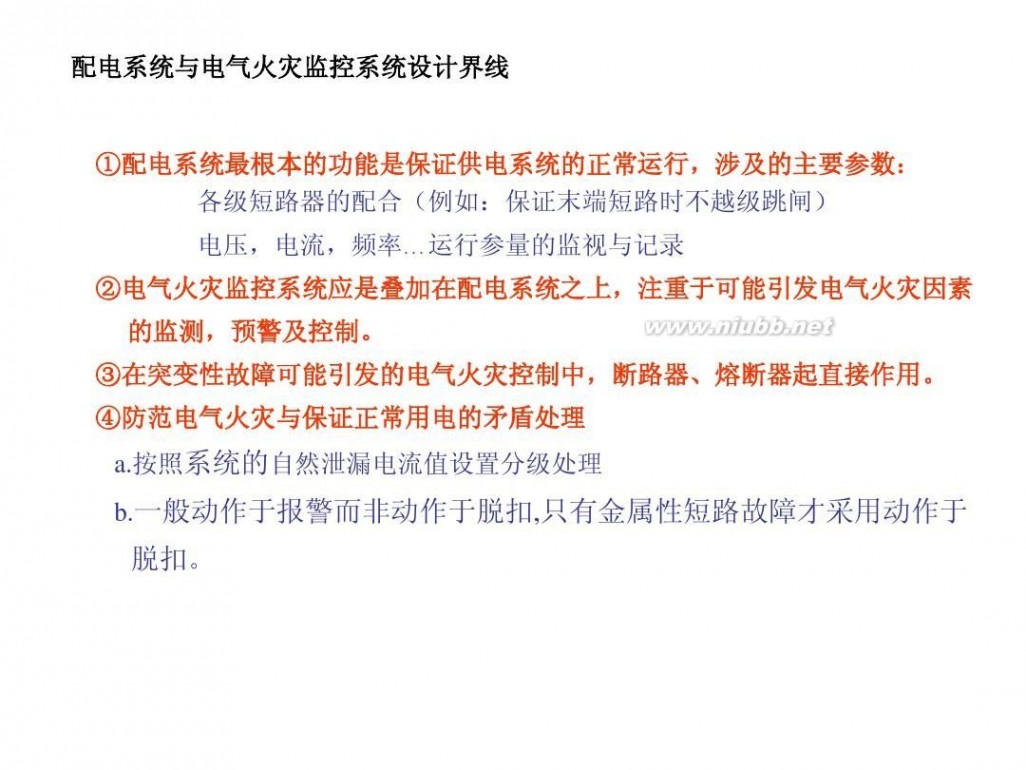 配电系统与电气火灾监控系统设计界线

①配电系统最根本的功能是保证供电系统的正常运行，涉及的主要参数：

各级短路器的配合（例如：保证末端短路时不越级跳闸）

电压，电流，频率…运行参量的监视与记录

②电气火灾监控系统应是叠加在配电系统之上，注重于可能引发电气火灾因素的监测，预警及控制。

www.niubb.net

③在突变性故障可能引发的电气火灾控制中，断路器、熔断器起直接作用。

④防范电气火灾与保证正常用电的矛盾处理

a.按照系统的自然泄漏电流值设置分级处理

b.一般动作于报警而非动作于脱扣,只有金属性短路故障才采用动作于脱扣。